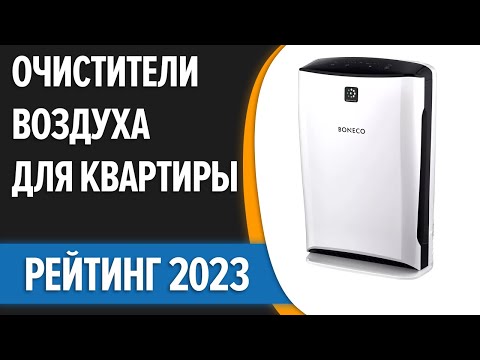 ОЧИСТИТЕЛИ ВОЗДУХА ДЛЯ КВАРТИРЫ

РЕЙТИНГ 2023

BONECO